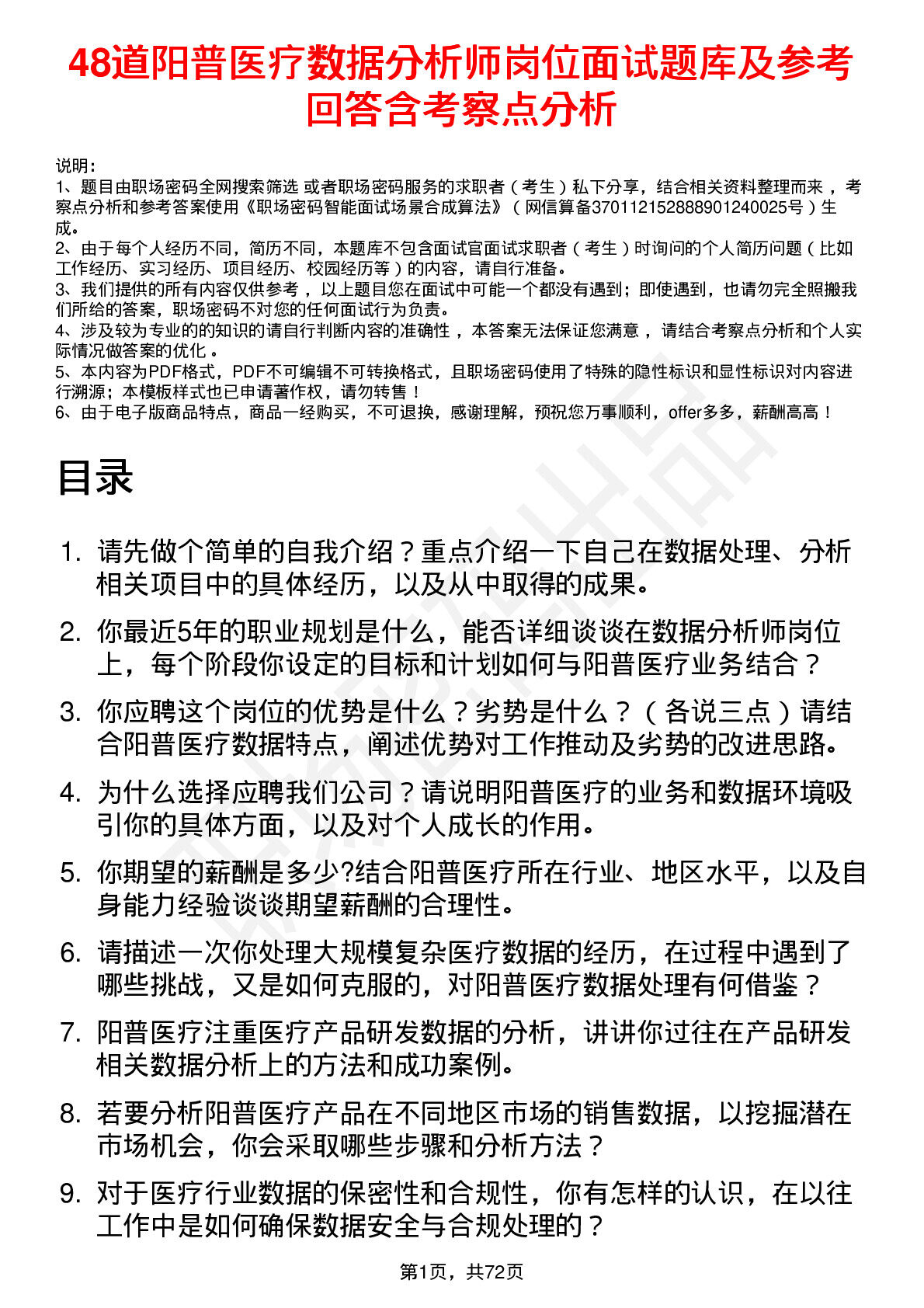 48道阳普医疗数据分析师岗位面试题库及参考回答含考察点分析

说明：
1、题目由职场密码全网搜索筛选 或者职场密码服务的求职者（考生）私下分享，结合相关资料整理而来，考察点分析和参考答案使用《职场密码智能面试场景合成算法》（网信算备370112152888901240025号）生成。
2、由于每个人经历不同，简历不同，本题库不包含面试官面试求职者（考生）时询问的个人简历问题（比如工作经历、实习经历、项目经历、校园经历等）的内容，请自行准备。
3、我们提供的所有内容仅供参考，以上题目您在面试中可能一个都没有遇到；即使遇到，也请勿完全照搬我们所给的答案，职场密码不对您的任何面试行为负责。
4、涉及较为专业的的知识的请自行判断内容的准确性，本答案无法保证您满意，请结合考察点分析和个人实际情况做答案的优化。
5、本内容为PDF格式，PDF不可编辑不可转换格式，且职场密码使用了特殊的隐性标识和显性标识对内容进行溯源；本模板样式也已申请著作权，请勿转售！
6、由于电子版商品特点，商品一经购买，不可退换，感谢理解，预祝您万事顺利，offer多多，薪酬高高！

目录

1. 请先做个简单的自我介绍？重点介绍一下自己在数据处理、分析相关项目中的具体经历，以及从中取得的成果。
2. 你最近5年的职业规划是什么，能否详细谈谈在数据分析师岗位上，每个阶段你设定的目标和计划如何与阳普医疗业务结合？
3. 你应聘这个岗位的优势是什么？劣势是什么？（各说三点）请结合阳普医疗数据特点，阐述优势对工作推动及劣势的改进思路。
4. 为什么选择应聘我们公司？请说明阳普医疗的业务和数据环境吸引你的具体方面，以及对个人成长的作用。
5. 你期望的薪酬是多少?结合阳普医疗所在行业、地区水平，以及自身能力经验谈谈期望薪酬的合理性。
6. 请描述一次你处理大规模复杂医疗数据的经历，在过程中遇到了哪些挑战，又是如何克服的，对阳普医疗数据处理有何借鉴？
7. 阳普医疗注重医疗产品研发数据的分析，讲讲你过往在产品研发相关数据分析上的方法和成功案例。
8. 若要分析阳普医疗产品在不同地区市场的销售数据，以挖掘潜在市场机会，你会采取哪些步骤和分析方法？
9. 对于医疗行业数据的保密性和合规性，你有怎样的认识，在以往工作中是如何确保数据安全与合规处理的？

第1页，共72页